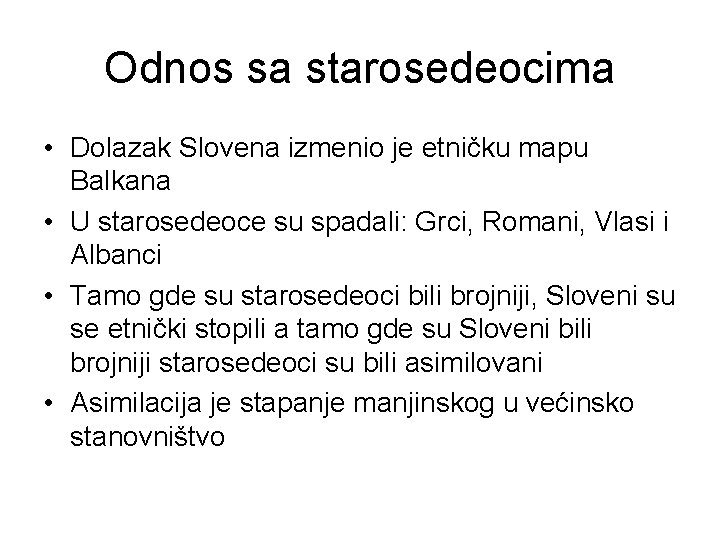 Odnos sa starosedeocima

• Dolazak Slovena izmenio je etničku mapu Balkana
• U starosedeoce su spadali: Grci, Romani, Vlasi i Albanci
• Tamo gde su starosedeoci bili brojniji, Sloveni su se etnički stopili a tamo gde su Sloveni bili brojniji starosedeoci su bili asimilovani
• Asimilacija je stapanje manjinskog u većinsko stanovništvo